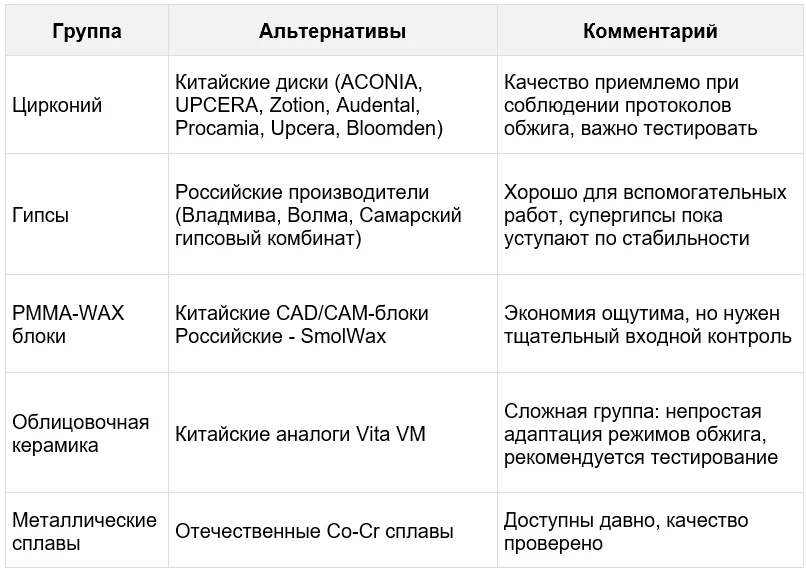 | Группа | Альтернативы | Комментарий |
|---|---|---|
| Цирконий | Китайские диски (ACONIA, UPCERA, Zotion, Audental, Procamia, Upcera, Bloomden) | Качество приемлемо при соблюдении протоколов обжига, важно тестировать |
| Гипсы | Российские производители (Владмива, Волма, Самарский гипсовый комбинат) | Хорошо для вспомогательных работ, супергипсы пока уступают по стабильности |
| PMMA-WAX блоки | Китайские CAD/CAM-блоки Российские - SmolWax | Экономия ощутима, но нужен тщательный входной контроль |
| Облицовочная керамика | Китайские аналоги Vita VM | Сложная группа: непростая адаптация режимов обжига, рекомендуется тестирование |
| Металлические сплавы | Отечественные Co-Cr сплавы | Доступны давно, качество проверено |